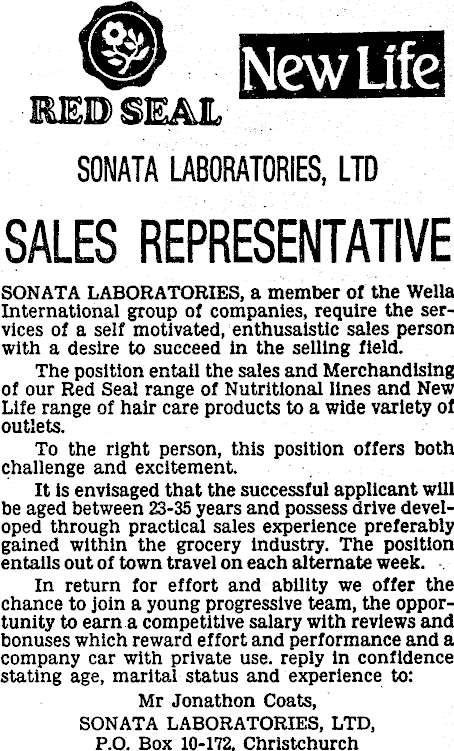 RED SEAL

New Life

SONATA LABORATORIES, LTD

SALES REPRESENTATIVE

SONATA LABORATORIES, a member of the Wella International group of companies, require the services of a self motivated, enthusaistic sales person with a desire to succeed in the selling field.

The position entail the sales and Merchandising of our Red Seal range of Nutritional lines and New Life range of hair care products to a wide variety of outlets.

To the right person, this position offers both challenge and excitement.

It is envisaged that the successful applicant will be aged between 23-35 years and possess drive developed through practical sales experience preferably gained within the grocery industry. The position entails out of town travel on each alternate week.

In return for effort and ability we offer the chance to join a young progressive team, the opportunity to earn a competitive salary with reviews and bonuses which reward effort and performance and a company car with private use. reply in confidence stating age, marital status and experience to:

Mr Jonathon Coats,
SONATA LABORATORIES, LTD,
P.O. Box 10-172, Christchurch